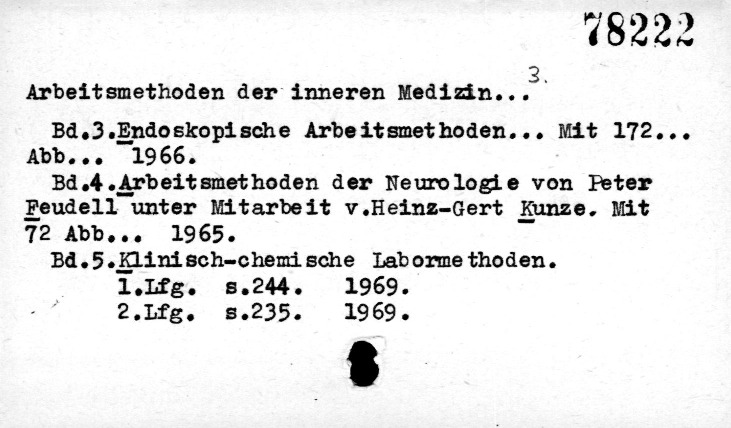 78222

3.

Arbeitsmethoden der inneren Medizin...

Bd.3.Endoskopische Arbeitsmethoden... Mit 172... Abb... 1966.

Bd.4.Arbeitsmethoden der Neurologie von Peter Feudell unter Mitarbeit v.Heinz-Gert Kunze. Mit 72 Abb... 1965.

Bd.5.Klinisch-chemische Labormethoden.
1.Lfg. s.244. 1969.
2.Lfg. s.235. 1969.